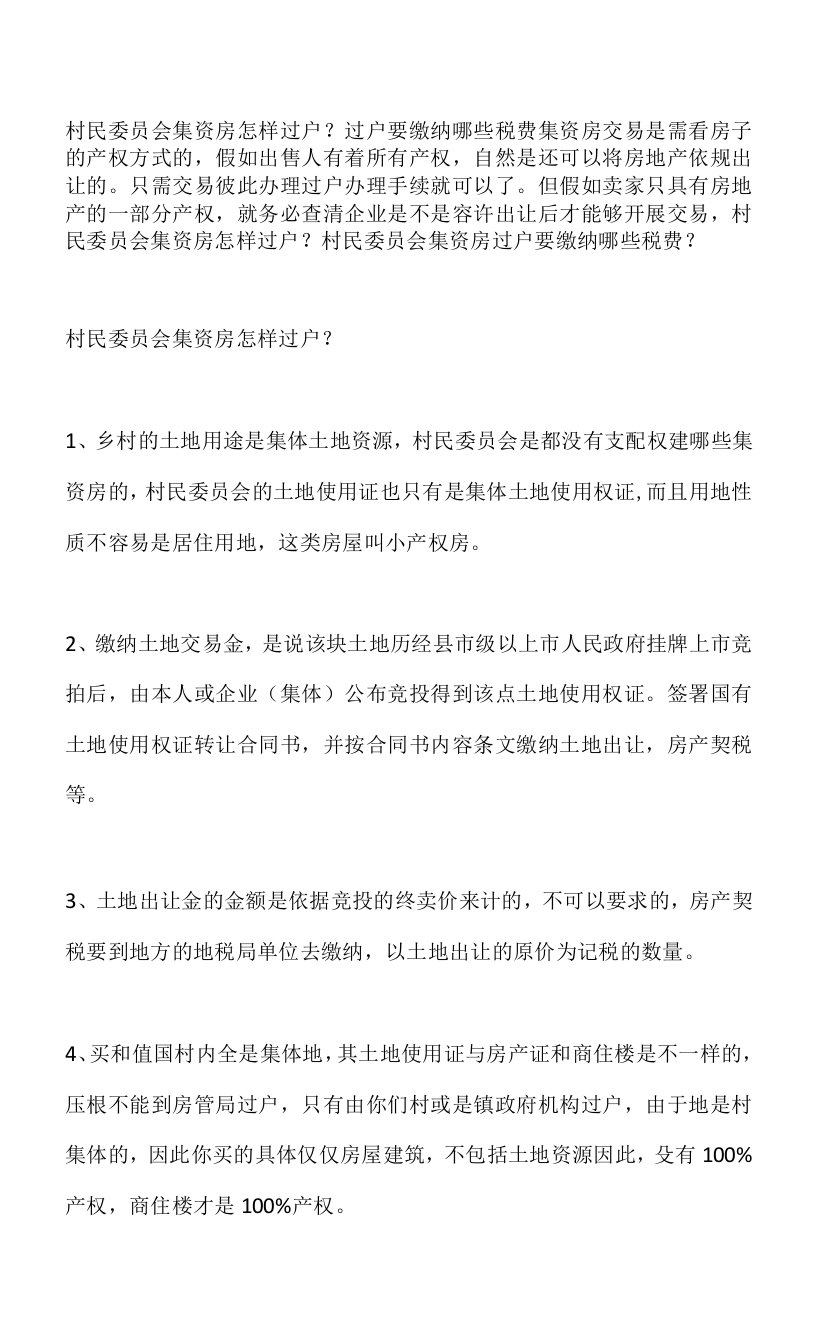 村民委员会集资房怎样过户？过户要缴纳哪些税费集资房交易是需看房子的产权方式的，假如出售人有着所有产权，自然是还可以将房地产依规出让的。只需交易彼此办理过户办理手续就可以了。但假如卖家只具有房地产的一部分产权，就务必查清企业是不是容许出让后才能够开展交易，村民委员会集资房怎样过户？村民委员会集资房过户要缴纳哪些税费？

村民委员会集资房怎样过户？

1、乡村的土地用途是集体土地资源，村民委员会是都没有支配权建哪些集资房的，村民委员会的土地使用证也只有是集体土地使用权证,而且用地性质不容易是居住用地，这类房屋叫小产权房。

2、缴纳土地交易金，是说该块土地历经县市级以上市人民政府挂牌上市竞拍后，由本人或企业（集体）公布竞投得到该点土地使用权证。签署国有土地使用权证转让合同书，并按合同书内容条文缴纳土地出让，房产契税等。

3、土地出让金的金额是依据竞投的终卖价来计的，不可以要求的，房产契税要到地方的地税局单位去缴纳，以土地出让的原价为记税的数量。

4、买和值国村内全是集体地，其土地使用证与房产证和商住楼是不一样的，压根不能到房管局过户，只有由你们村或是镇政府机构过户，由于地是村集体的，因此你买的具体仅仅房屋建筑，不包括土地资源因此，殳有 100%产权，商住楼才是 100%产权。